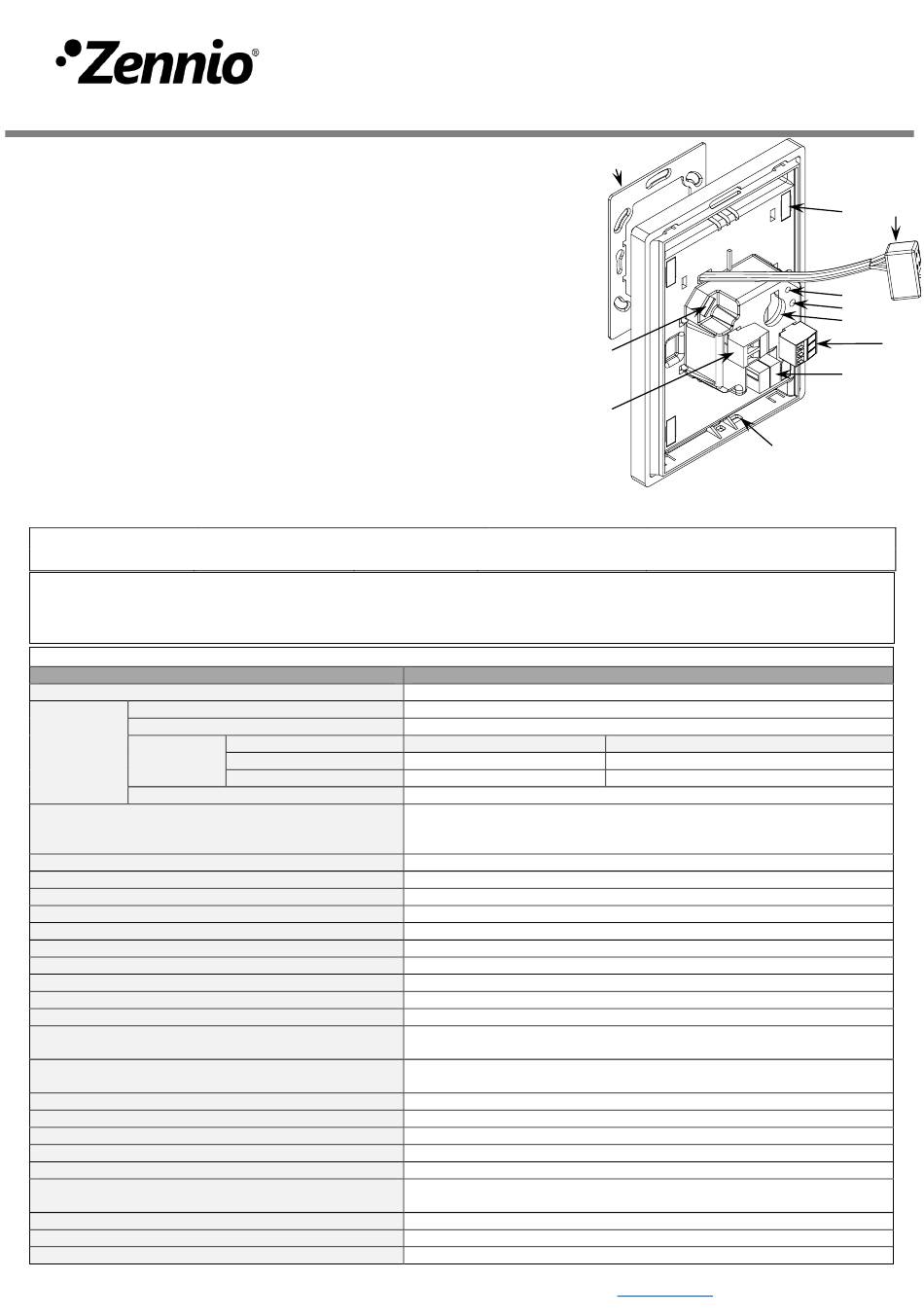 Zennio®